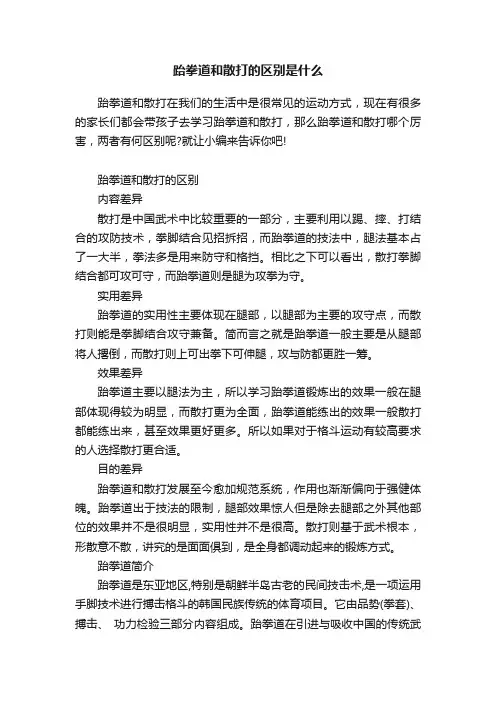 跆拳道和散打的区别是什么

跆拳道和散打在我们的生活中是很常见的运动方式，现在有很多的家长们都会带孩子去学习跆拳道和散打，那么跆拳道和散打哪个厉害，两者有何区别呢?就让小编来告诉你吧!

跆拳道和散打的区别

内容差异

散打是中国武术中比较重要的一部分，主要利用以踢、摔、打结合的攻防技术，拳脚结合见招拆招，而跆拳道的技法中，腿法基本占了一大半，拳法多是用来防守和格挡。相比之下可以看出，散打拳脚结合都可攻可守，而跆拳道则是腿为攻拳为守。

实用差异

跆拳道的实用性主要体现在腿部，以腿部为主要的攻守点，而散打则能是拳脚结合攻守兼备。简而言之就是跆拳道一般主要是从腿部将人撂倒，而散打则上可出拳下可伸腿，攻与防都更胜一筹。

效果差异

跆拳道主要以腿法为主，所以学习跆拳道锻炼出的效果一般在腿部体现得较为明显，而散打更为全面，跆拳道能练出的效果一般散打都能练出来，甚至效果更好更多。所以如果对于格斗运动有较高要求的人选择散打更合适。

目的差异

跆拳道和散打发展至今愈加规范系统，作用也渐渐偏向于强健体魄。跆拳道出于技法的限制，腿部效果惊人但是除去腿部之外其他部位的效果并不是很明显，实用性并不是很高。散打则基于武术根本，形散意不散，讲究的是面面俱到，是全身都调动起来的锻炼方式。

跆拳道简介

跆拳道是东亚地区,特别是朝鲜半岛古老的民间技击术,是一项运用手脚技术进行搏击格斗的韩国民族传统的体育项目。它由品势(拳套)、搏击、 功力检验三部分内容组成。跆拳道在引进与吸收中国的传统武